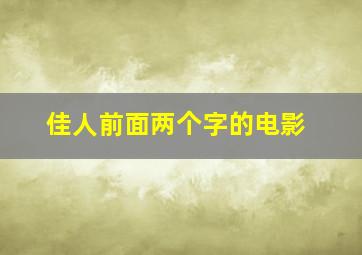 佳人前面两个字的电影